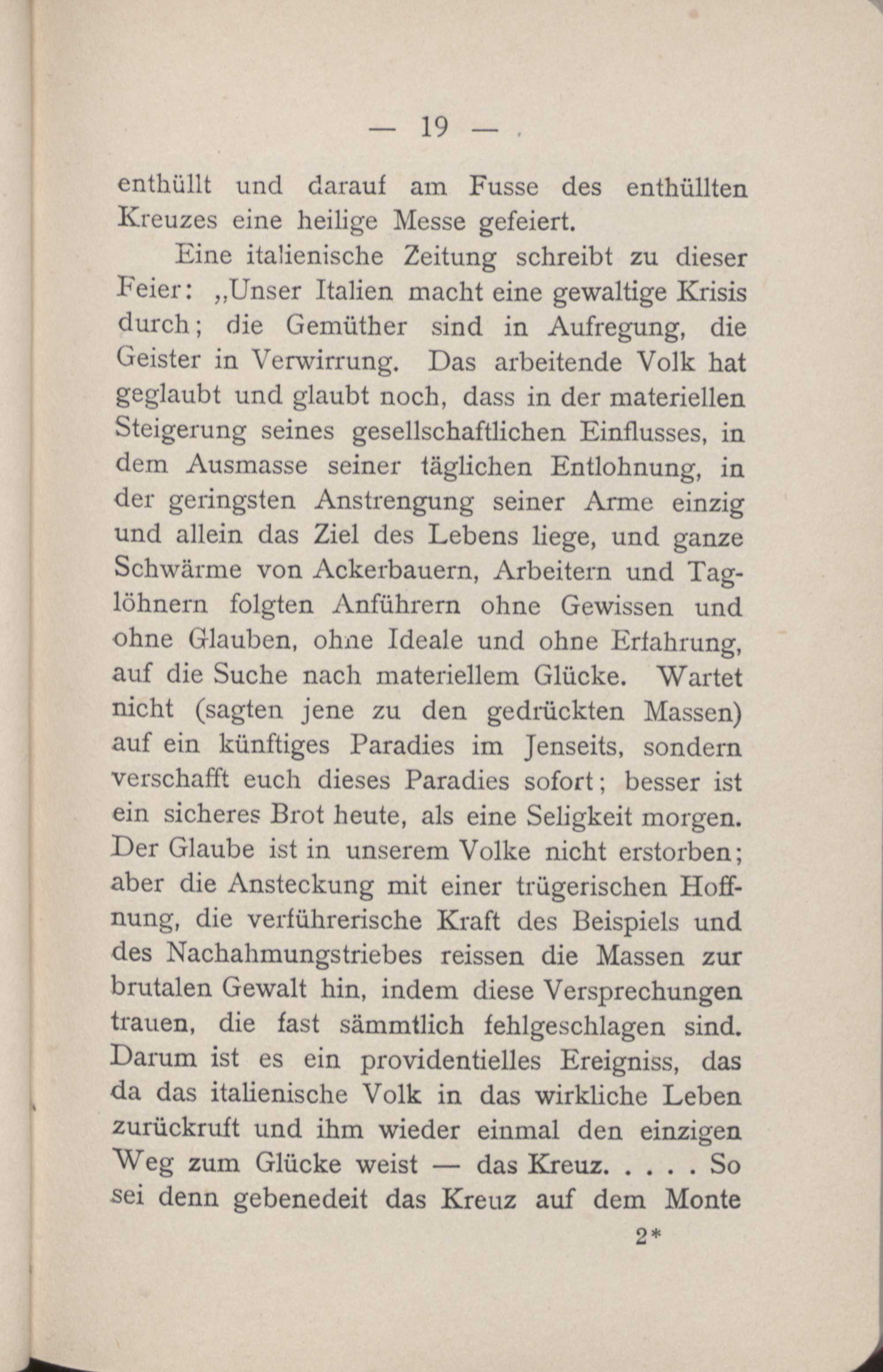 — 19 —

enthüllt und darauf am Fusse des enthüllten Kreuzes eine heilige Messe gefeiert.

Eine italienische Zeitung schreibt zu dieser Feier: „Unser Italien macht eine gewaltige Krisis durch; die Gemüther sind in Aufregung, die Geister in Verwirrung. Das arbeitende Volk hat geglaubt und glaubt noch, dass in der materiellen Steigerung seines gesellschaftlichen Einflusses, in dem Ausmasse seiner täglichen Entlohnung, in der geringsten Anstrengung seiner Arme einzig und allein das Ziel des Lebens liege, und ganze Schwärme von Ackerbauern, Arbeitern und Taglöhnern folgten Anführern ohne Gewissen und ohne Glauben, ohne Ideale und ohne Erfahrung, auf die Suche nach materiellem Glücke. Wartet nicht (sagten jene zu den gedrückten Massen) auf ein künftiges Paradies im Jenseits, sondern verschafft euch dieses Paradies sofort; besser ist ein sicheres Brot heute, als eine Seligkeit morgen. Der Glaube ist in unserem Volke nicht erstorben; aber die Ansteckung mit einer trügerischen Hoffnung, die verführerische Kraft des Beispiels und des Nachahmungstriebes reissen die Massen zur brutalen Gewalt hin, indem diese Versprechungen trauen, die fast sämmtlich fehlgeschlagen sind. Darum ist es ein providentielles Ereigniss, das da das italienische Volk in das wirkliche Leben zurückruft und ihm wieder einmal den einzigen Weg zum Glücke weist — das Kreuz. . . . . So sei denn gebenedeit das Kreuz auf dem Monte

2*